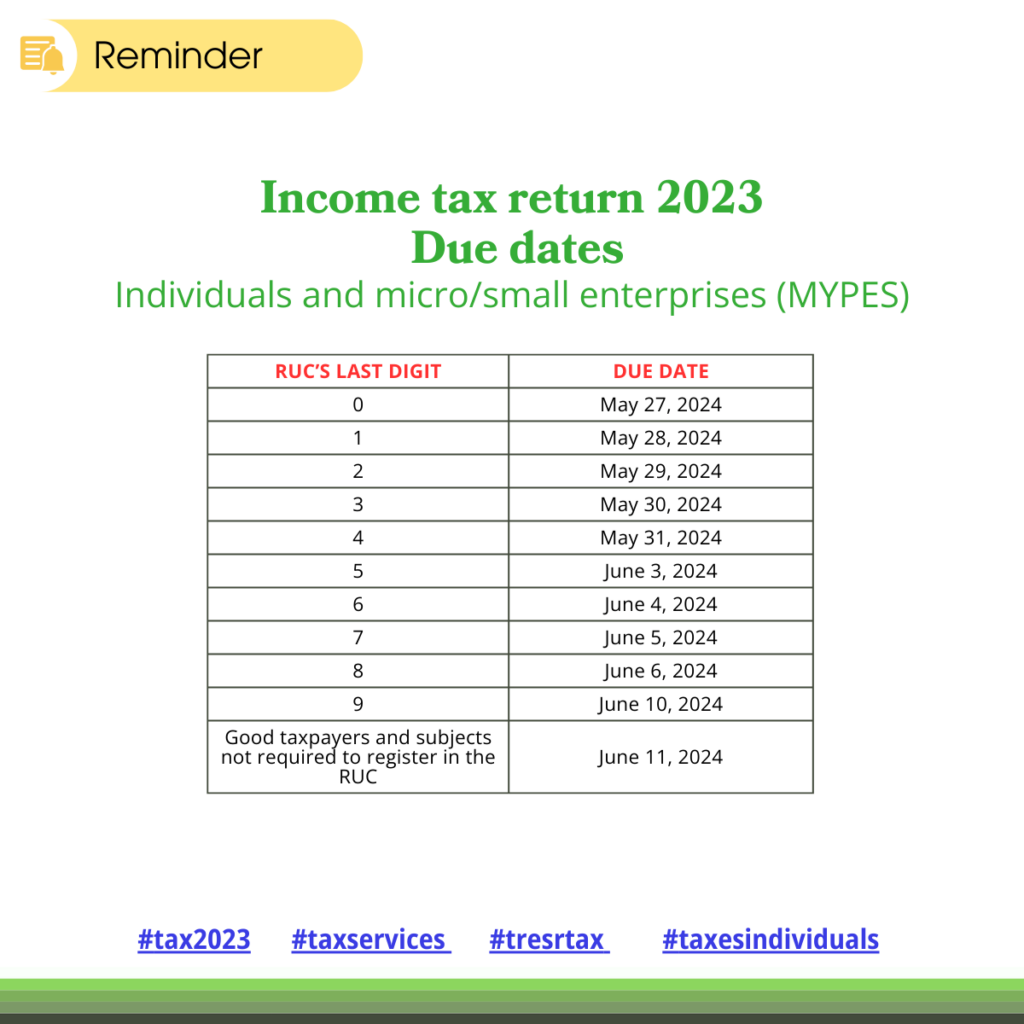 Reminder

Income tax return 2023
Due dates
Individuals and micro/small enterprises (MYPES)

| RUC'S LAST DIGIT | DUE DATE |
|---|---|
| 0 | May 27, 2024 |
| 1 | May 28, 2024 |
| 2 | May 29, 2024 |
| 3 | May 30, 2024 |
| 4 | May 31, 2024 |
| 5 | June 3, 2024 |
| 6 | June 4, 2024 |
| 7 | June 5, 2024 |
| 8 | June 6, 2024 |
| 9 | June 10, 2024 |
| Good taxpayers and subjects not required to register in the RUC | June 11, 2024 |

#tax2023 #taxservices #tresrtax #taxesindividuals